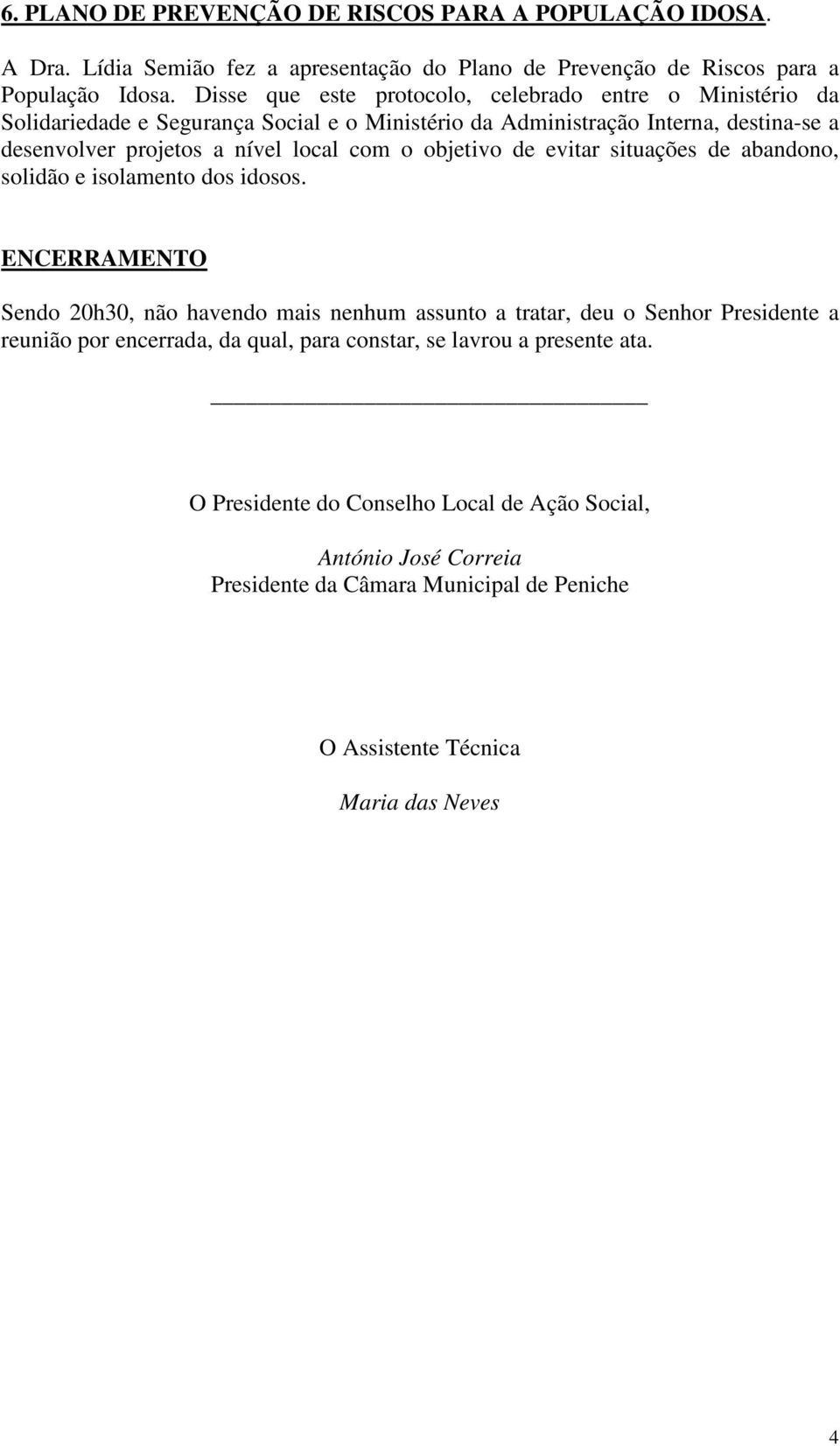 6. PLANO DE PREVENÇÃO DE RISCOS PARA A POPULAÇÃO IDOSA.

A Dra. Lídia Semião fez a apresentação do Plano de Prevenção de Riscos para a População Idosa. Disse que este protocolo, celebrado entre o Ministério da Solidariedade e Segurança Social e o Ministério da Administração Interna, destina-se a desenvolver projetos a nível local com o objetivo de evitar situações de abandono, solidão e isolamento dos idosos.

ENCERRAMENTO

Sendo 20h30, não havendo mais nenhum assunto a tratar, deu o Senhor Presidente a reunião por encerrada, da qual, para constar, se lavrou a presente ata.

O Presidente do Conselho Local de Ação Social,

António José Correia
Presidente da Câmara Municipal de Peniche

O Assistente Técnica

Maria das Neves

4